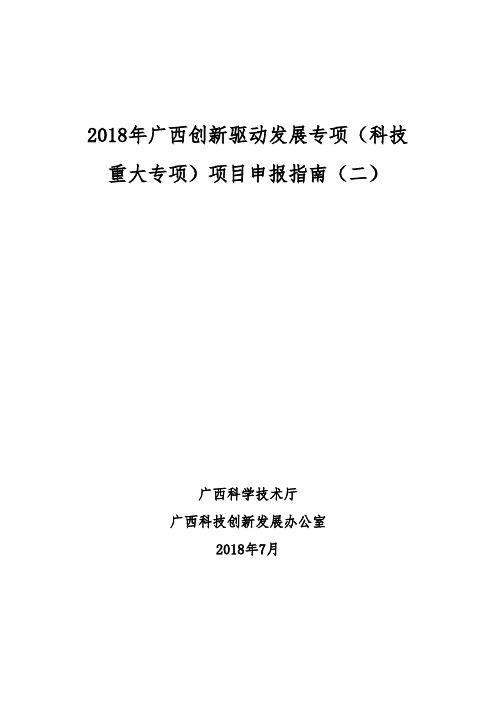 2018年广西创新驱动发展专项（科技重大专项）项目申报指南（二）

广西科学技术厅
广西科技创新发展办公室
2018年7月